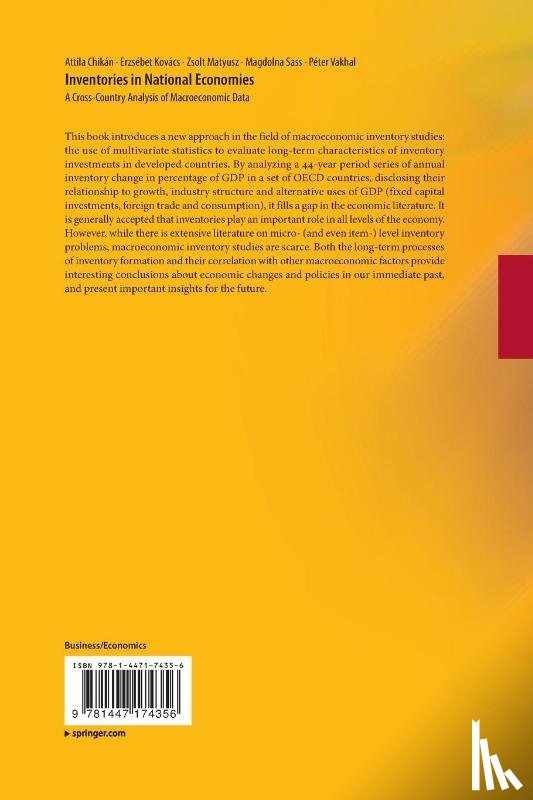 Attila Chikán · Erzsébet Kovács · Zsolt Matyusz · Magdolna Sass · Péter Vakhal

Inventories in National Economies

A Cross-Country Analysis of Macroeconomic Data

This book introduces a new approach in the field of macroeconomic inventory studies: the use of multivariate statistics to evaluate long-term characteristics of inventory investments in developed countries. By analyzing a 44-year period series of annual inventory change in percentage of GDP in a set of OECD countries, disclosing their relationship to growth, industry structure and alternative uses of GDP (fixed capital investments, foreign trade and consumption), it fills a gap in the economic literature. It is generally accepted that inventories play an important role in all levels of the economy. However, while there is extensive literature on micro- (and even item-) level inventory problems, macroeconomic inventory studies are scarce. Both the long-term processes of inventory formation and their correlation with other macroeconomic factors provide interesting conclusions about economic changes and policies in our immediate past, and present important insights for the future.

Business/Economics

ISBN 978-1-4471-7435-6

9 781447 174356

▸ springer.com